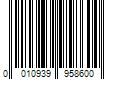 0 010939 958600